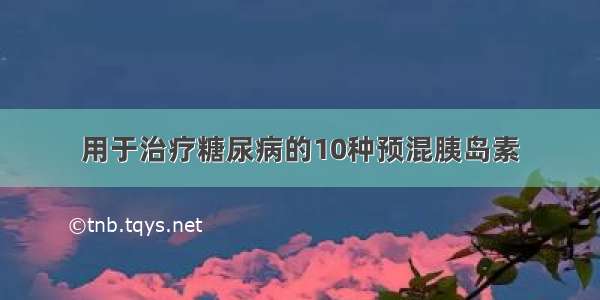 用于治疗糖尿病的10种预混胰岛素

©tnb.tqys.net